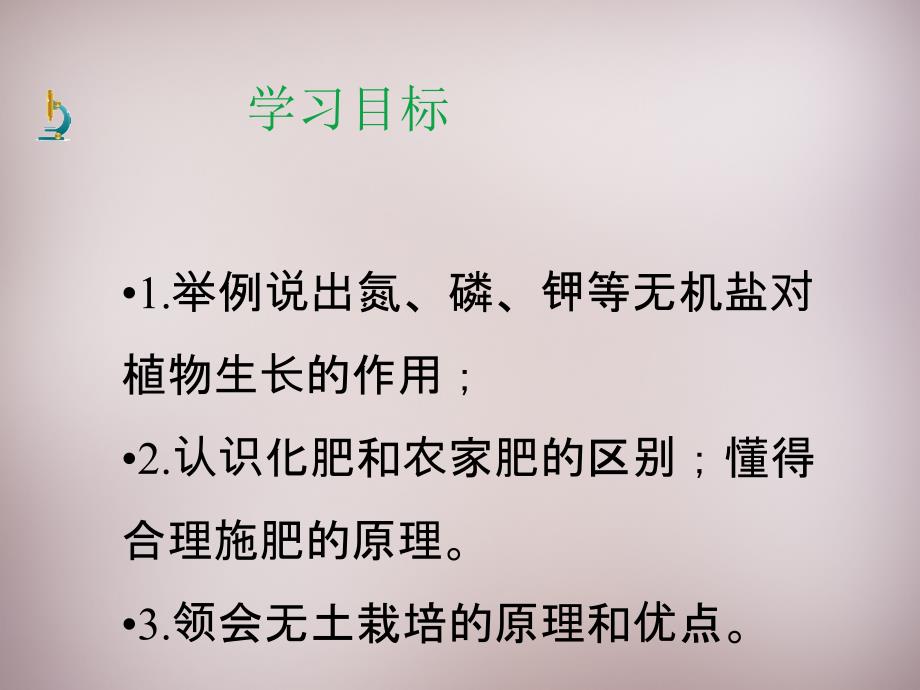 学习目标

•1.举例说出氮、磷、钾等无机盐对植物生长的作用；

•2.认识化肥和农家肥的区别；懂得合理施肥的原理。

•3.领会无土栽培的原理和优点。